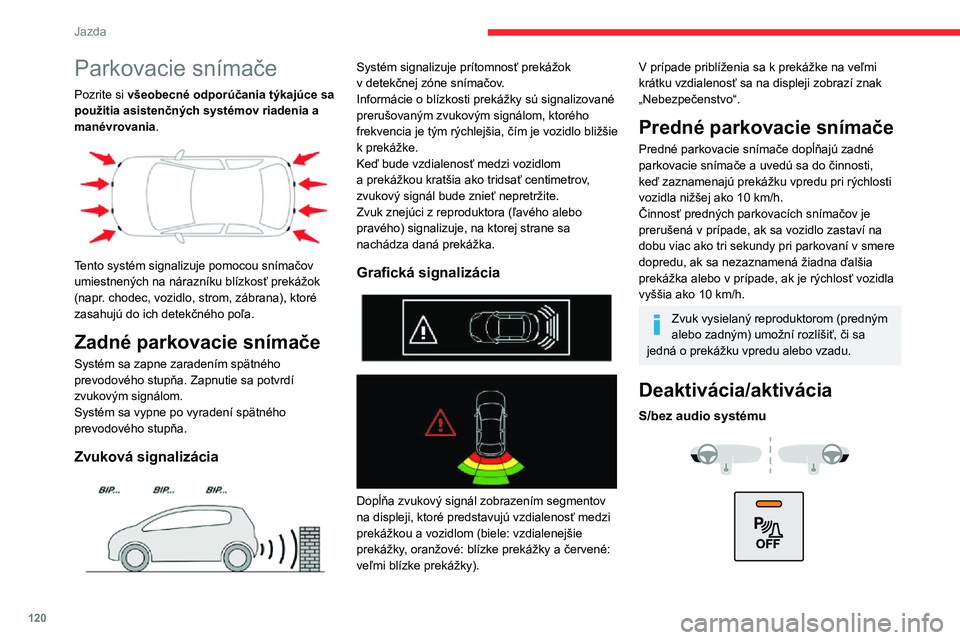 Jazda

Parkovacie snímače

Pozrite si **všeobecné odporúčania týkajúce sa použitia asistenčných systémov riadenia a manévrovania**.

Tento systém signalizuje pomocou snímačov umiestnených na nárazníku blízkosť prekážok (napr. chodec, vozidlo, strom, zábrana), ktoré zasahujú do ich detekčného poľa.

Zadné parkovacie snímače

Systém sa zapne zaradením spätného prevodového stupňa. Zapnutie sa potvrdí zvukovým signálom.
Systém sa vypne po vyradení spätného prevodového stupňa.

Zvuková signalizácia

BIP... BIP... BIP...

Systém signalizuje prítomnosť prekážok v detekčnej zóne snímačov.
Informácie o blízkosti prekážky sú signalizované prerušovaným zvukovým signálom, ktorého frekvencia je tým rýchlejšia, čím je vozidlo bližšie k prekážke.
Keď bude vzdialenosť medzi vozidlom a prekážkou kratšia ako tridsať centimetrov, zvukový signál bude znieť nepretržite.
Zvuk znejúci z reproduktora (ľavého alebo pravého) signalizuje, na ktorej strane sa nachádza daná prekážka.

Grafická signalizácia

Dopĺňa zvukový signál zobrazením segmentov na displeji, ktoré predstavujú vzdialenosť medzi prekážkou a vozidlom (biele: vzdialenejšie prekážky, oranžové: blízke prekážky a červené: veľmi blízke prekážky).

V prípade priblíženia sa k prekážke na veľmi krátku vzdialenosť sa na displeji zobrazí znak „Nebezpečenstvo“.

Predné parkovacie snímače

Predné parkovacie snímače dopĺňajú zadné parkovacie snímače a uvedú sa do činnosti, keď zaznamenajú prekážku vpredu pri rýchlosti vozidla nižšej ako 10 km/h.
Činnosť predných parkovacích snímačov je prerušená v prípade, ak sa vozidlo zastaví na dobu viac ako tri sekundy pri parkovaní v smere dopredu, ak sa nezaznamená žiadna ďalšia prekážka alebo v prípade, ak je rýchlosť vozidla vyššia ako 10 km/h.

Zvuk vysielaný reproduktorom (predným alebo zadným) umožní rozlíšiť, či sa jedná o prekážku vpredu alebo vzadu.

Deaktivácia/aktivácia

S/bez audio systému

OFF

120

carmanualsonline.info